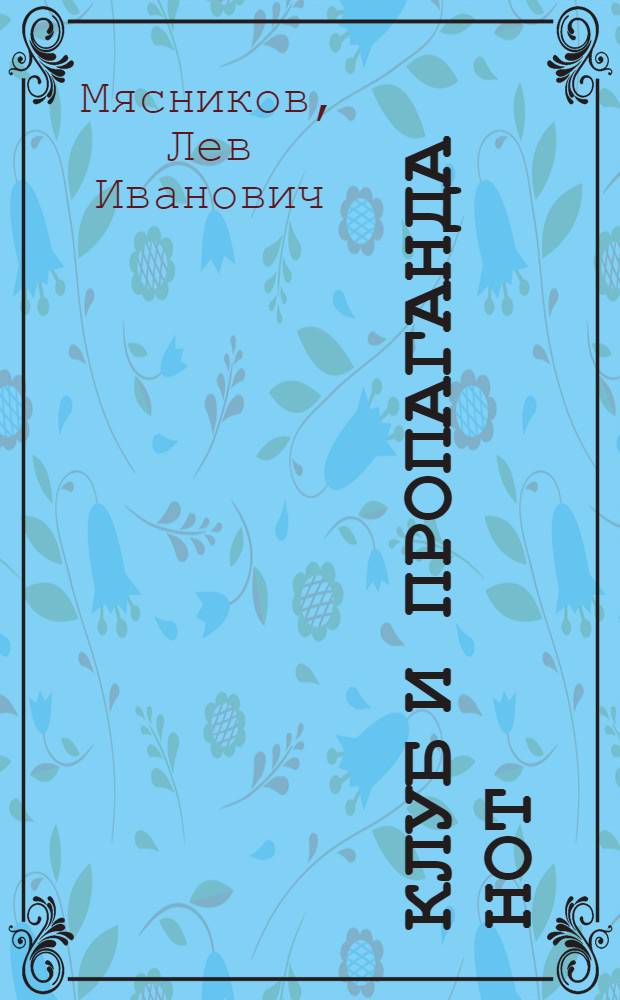 Мясников, Лев Иванович

КЛУБ И ПРОПАГАНДА НОТ